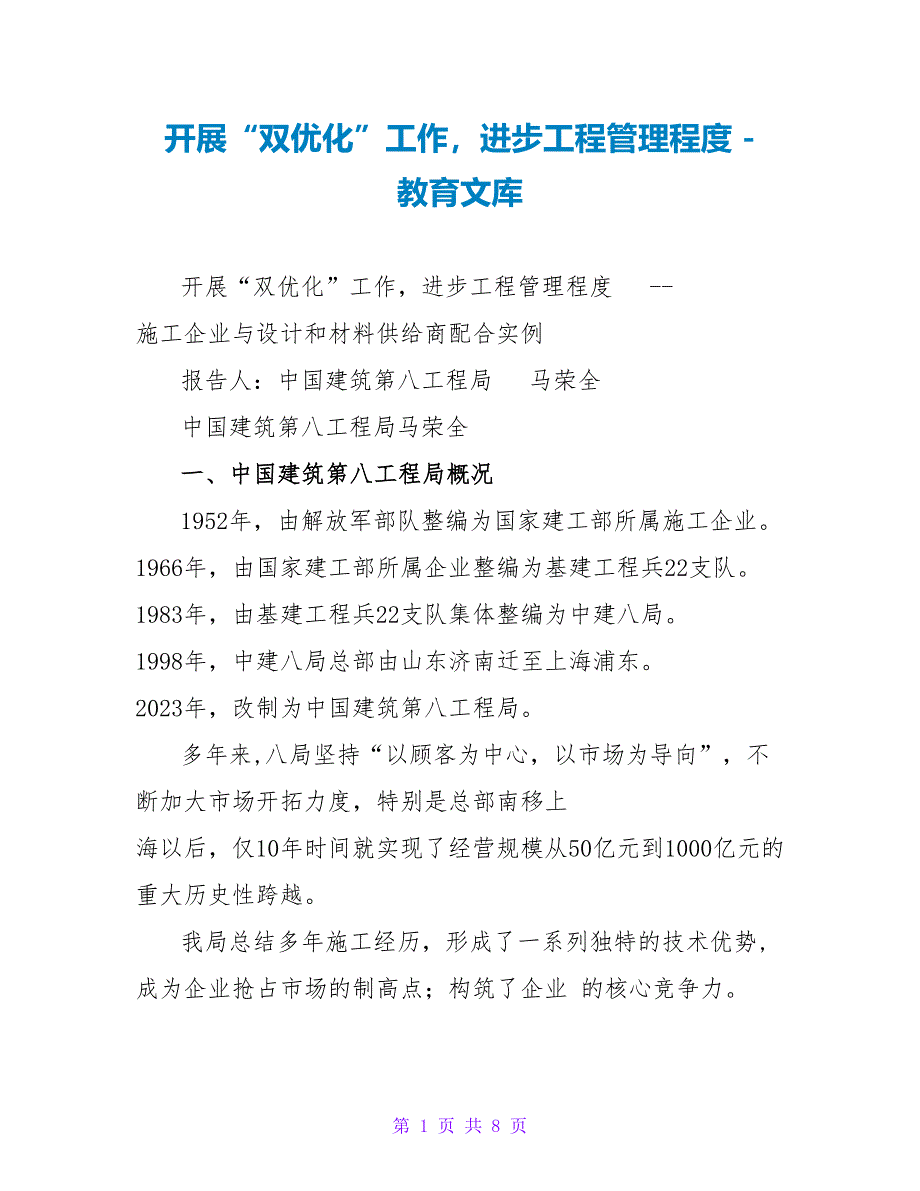 开展“双优化”工作，进步工程管理程度 - 教育文库

开展“双优化”工作，进步工程管理程度 -- 施工企业与设计和材料供给商配合实例

报告人：中国建筑第八工程局 马荣全

中国建筑第八工程局马荣全

一、中国建筑第八工程局概况

1952年，由解放军部队整编为国家建工部所属施工企业。1966年，由国家建工部所属企业整编为基建工程兵22支队。1983年，由基建工程兵22支队集体整编为中建八局。1998年，中建八局总部由山东济南迁至上海浦东。2023年，改制为中国建筑第八工程局。

多年来,八局坚持“以顾客为中心，以市场为导向”，不断加大市场开拓力度，特别是总部南移上海以后，仅10年时间就实现了经营规模从50亿元到1000亿元的重大历史性跨越。

我局总结多年施工经历，形成了一系列独特的技术优势，成为企业抢占市场的制高点；构筑了企业 的核心竞争力。

第 1 页 共 8 页